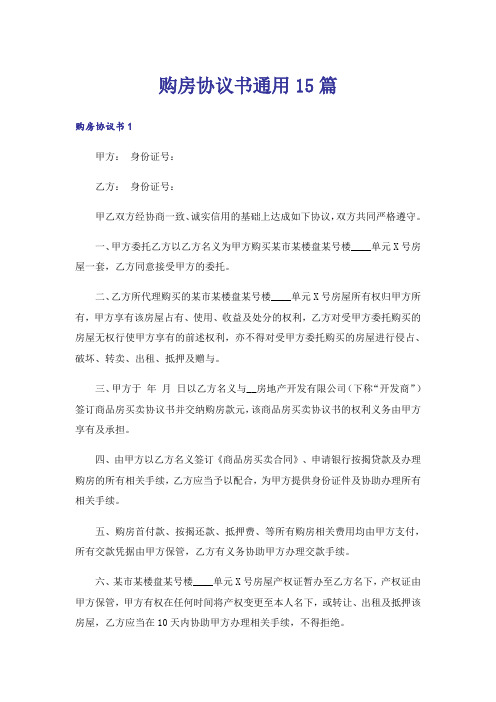 购房协议书通用15篇

购房协议书1

甲方： 身份证号：

乙方： 身份证号：

甲乙双方经协商一致、诚实信用的基础上达成如下协议，双方共同严格遵守。

一、甲方委托乙方以乙方名义为甲方购买某市某楼盘某号楼____单元X号房屋一套，乙方同意接受甲方的委托。

二、乙方所代理购买的某市某楼盘某号楼____单元X号房屋所有权归甲方所有，甲方享有该房屋占有、使用、收益及处分的权利，乙方对受甲方委托购买的房屋无权行使甲方享有的前述权利，亦不得对受甲方委托购买的房屋进行侵占、破坏、转卖、出租、抵押及赠与。

三、甲方于 年 月 日以乙方名义与__房地产开发有限公司（下称“开发商”）签订商品房买卖协议书并交纳购房款元，该商品房买卖协议书的权利义务由甲方享有及承担。

四、由甲方以乙方名义签订《商品房买卖合同》、申请银行按揭贷款及办理购房的所有相关手续，乙方应当予以配合，为甲方提供身份证件及协助办理所有相关手续。

五、购房首付款、按揭还款、抵押费、等所有购房相关费用均由甲方支付，所有交款凭据由甲方保管，乙方有义务协助甲方办理交款手续。

六、某市某楼盘某号楼____单元X号房屋产权证暂办至乙方名下，产权证由甲方保管，甲方有权在任何时间将产权变更至本人名下，或转让、出租及抵押该房屋，乙方应当在10天内协助甲方办理相关手续，不得拒绝。